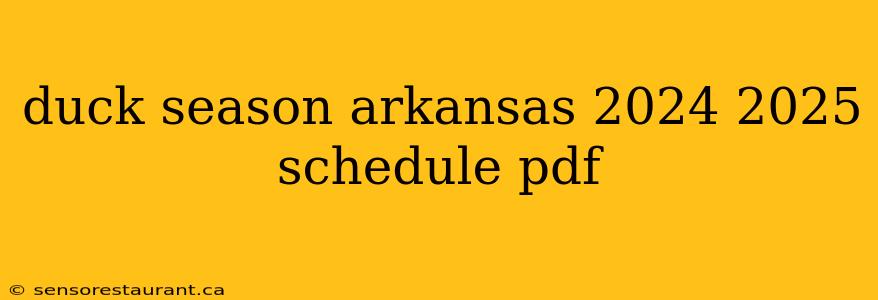 duck season arkansas 2024 2025 schedule pdf

© sensorestaurant.ca